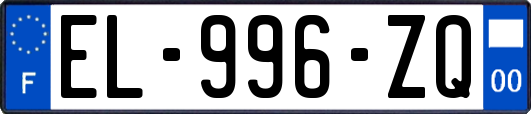 F
EL-996-ZQ
00